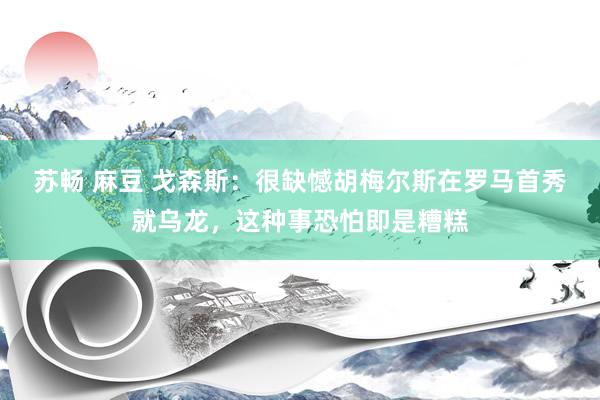 苏畅 麻豆 戈森斯：很缺憾胡梅尔斯在罗马首秀就乌龙，这种事恐怕即是糟糕